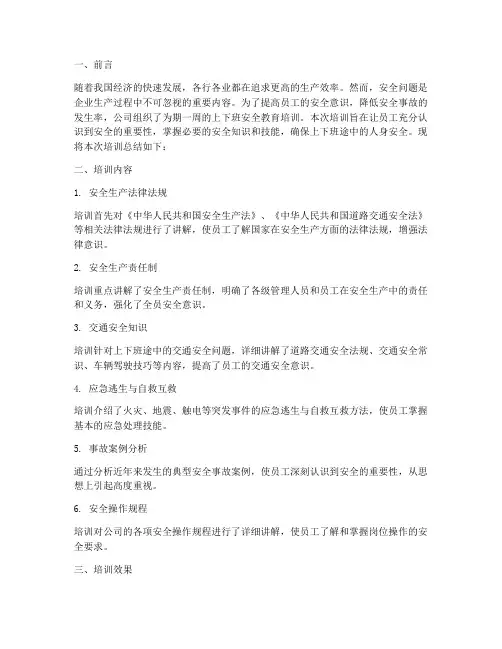 一、前言

随着我国经济的快速发展，各行各业都在追求更高的生产效率。然而，安全问题是企业生产过程中不可忽视的重要内容。为了提高员工的安全意识，降低安全事故的发生率，公司组织了为期一周的上下班安全教育培训。本次培训旨在让员工充分认识到安全的重要性，掌握必要的安全知识和技能，确保上下班途中的人身安全。现将本次培训总结如下：

二、培训内容

1. 安全生产法律法规

培训首先对《中华人民共和国安全生产法》、《中华人民共和国道路交通安全法》等相关法律法规进行了讲解，使员工了解国家在安全生产方面的法律法规，增强法律意识。

2. 安全生产责任制

培训重点讲解了安全生产责任制，明确了各级管理人员和员工在安全生产中的责任和义务，强化了全员安全意识。

3. 交通安全知识

培训针对上下班途中的交通安全问题，详细讲解了道路交通安全法规、交通安全常识、车辆驾驶技巧等内容，提高了员工的交通安全意识。

4. 应急逃生与自救互救

培训介绍了火灾、地震、触电等突发事件的应急逃生与自救互救方法，使员工掌握基本的应急处理技能。

5. 事故案例分析

通过分析近年来发生的典型安全事故案例，使员工深刻认识到安全的重要性，从思想上引起高度重视。

6. 安全操作规程

培训对公司的各项安全操作规程进行了详细讲解，使员工了解和掌握岗位操作的安全要求。

三、培训效果